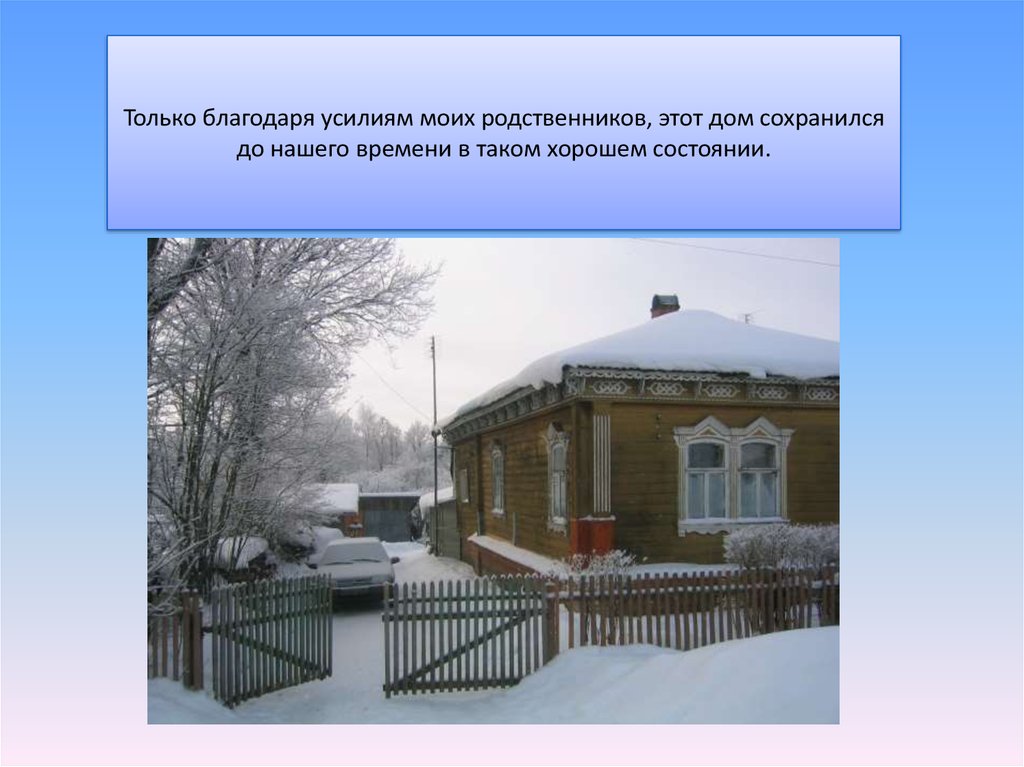 Только благодаря усилиям моих родственников, этот дом сохранился до нашего времени в таком хорошем состоянии.